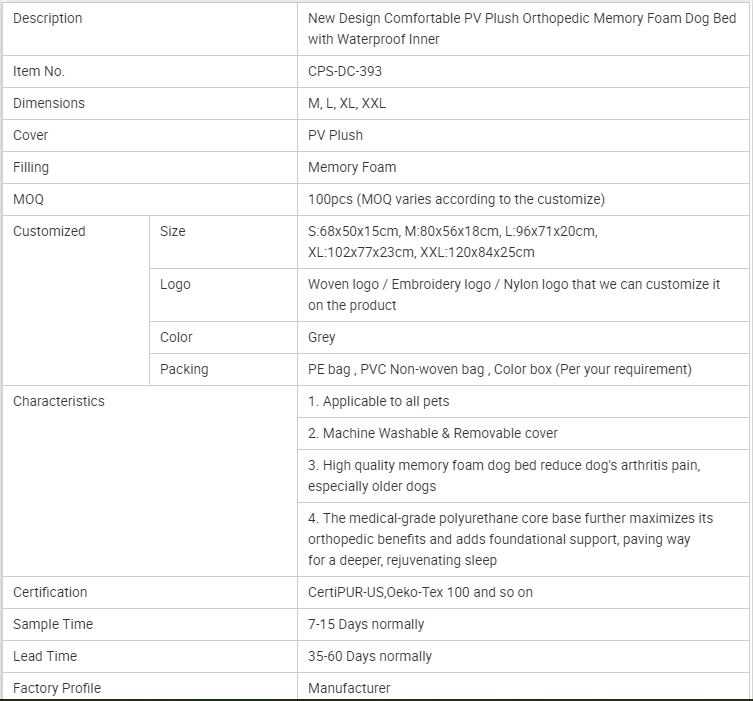 | Description | | New Design Comfortable PV Plush Orthopedic Memory Foam Dog Bed with Waterproof Inner |
|---|---|---|
| Item No. | | CPS-DC-393 |
| Dimensions | | M, L, XL, XXL |
| Cover | | PV Plush |
| Filling | | Memory Foam |
| MOQ | | 100pcs (MOQ varies according to the customize) |
| Customized | Size | S:68x50x15cm, M:80x56x18cm, L:96x71x20cm, XL:102x77x23cm, XXL:120x84x25cm |
| | Logo | Woven logo / Embroidery logo / Nylon logo that we can customize it on the product |
| | Color | Grey |
| | Packing | PE bag , PVC Non-woven bag , Color box (Per your requirement) |
| Characteristics | | 1. Applicable to all pets |
| | | 2. Machine Washable & Removable cover |
| | | 3. High quality memory foam dog bed reduce dog's arthritis pain, especially older dogs |
| | | 4. The medical-grade polyurethane core base further maximizes its orthopedic benefits and adds foundational support, paving way for a deeper, rejuvenating sleep |
| Certification | | CertiPUR-US,Oeko-Tex 100 and so on |
| Sample Time | | 7-15 Days normally |
| Lead Time | | 35-60 Days normally |
| Factory Profile | | Manufacturer |